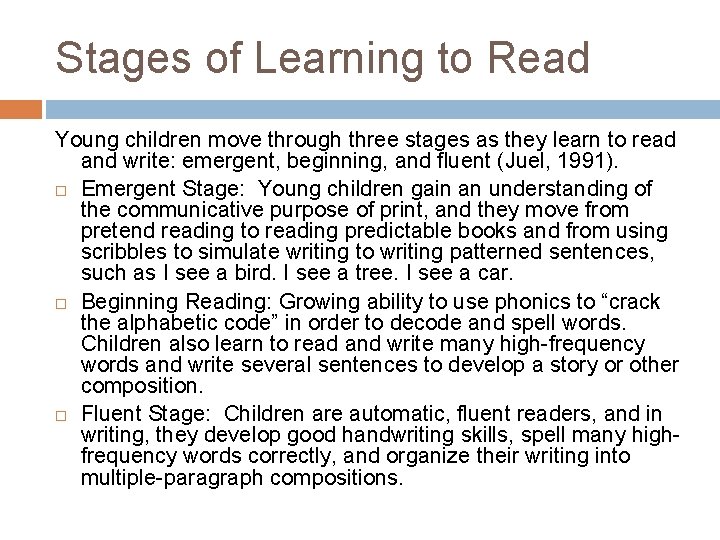 Stages of Learning to Read

Young children move through three stages as they learn to read and write: emergent, beginning, and fluent (Juel, 1991).

□ Emergent Stage: Young children gain an understanding of the communicative purpose of print, and they move from pretend reading to reading predictable books and from using scribbles to simulate writing to writing patterned sentences, such as I see a bird. I see a tree. I see a car.

□ Beginning Reading: Growing ability to use phonics to “crack the alphabetic code” in order to decode and spell words. Children also learn to read and write many high-frequency words and write several sentences to develop a story or other composition.

□ Fluent Stage: Children are automatic, fluent readers, and in writing, they develop good handwriting skills, spell many high-frequency words correctly, and organize their writing into multiple-paragraph compositions.